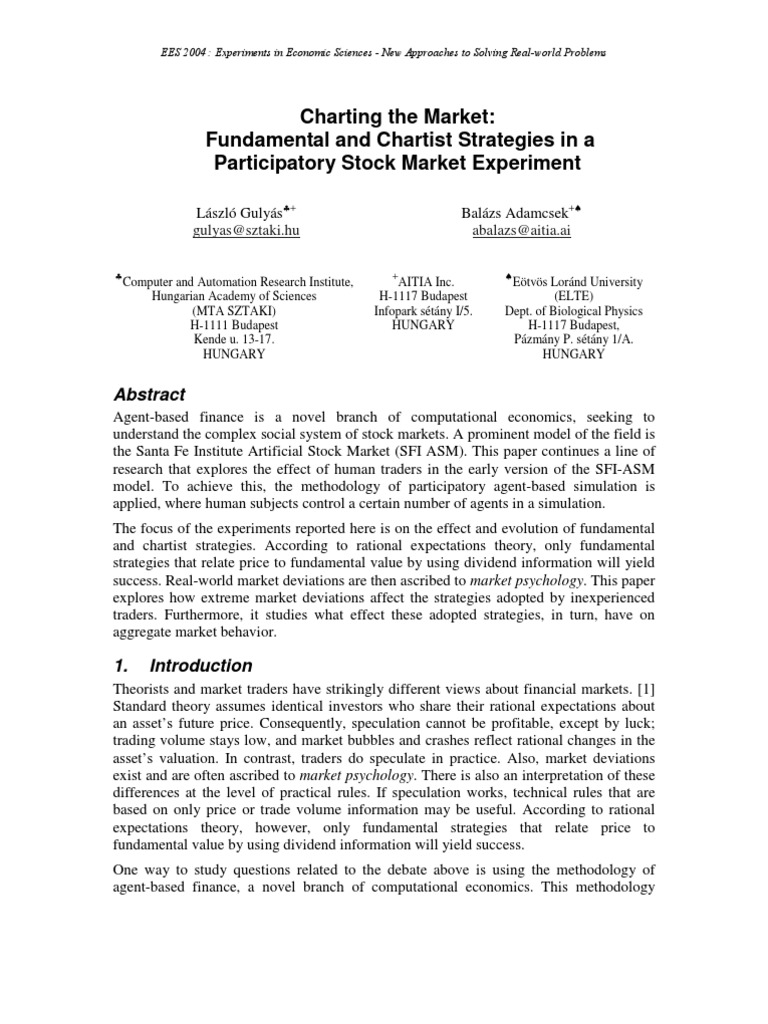 EES 2004 : Experiments in Economic Sciences - New Approaches to Solving Real-world Problems

Charting the Market:
Fundamental and Chartist Strategies in a Participatory Stock Market Experiment

László Gulyás$^{♣+}$
gulyas@sztaki.hu

Balázs Adamcsek$^{+♠}$
abalazs@aitia.ai

$^{♣}$Computer and Automation Research Institute, Hungarian Academy of Sciences (MTA SZTAKI) H-1111 Budapest Kende u. 13-17. HUNGARY

$^{+}$AITIA Inc. H-1117 Budapest Infopark sétány I/5. HUNGARY

$^{♠}$Eötvös Loránd University (ELTE) Dept. of Biological Physics H-1117 Budapest, Pázmány P. sétány 1/A. HUNGARY

Abstract

Agent-based finance is a novel branch of computational economics, seeking to understand the complex social system of stock markets. A prominent model of the field is the Santa Fe Institute Artificial Stock Market (SFI ASM). This paper continues a line of research that explores the effect of human traders in the early version of the SFI-ASM model. To achieve this, the methodology of participatory agent-based simulation is applied, where human subjects control a certain number of agents in a simulation.

The focus of the experiments reported here is on the effect and evolution of fundamental and chartist strategies. According to rational expectations theory, only fundamental strategies that relate price to fundamental value by using dividend information will yield success. Real-world market deviations are then ascribed to market psychology. This paper explores how extreme market deviations affect the strategies adopted by inexperienced traders. Furthermore, it studies what effect these adopted strategies, in turn, have on aggregate market behavior.

1. Introduction

Theorists and market traders have strikingly different views about financial markets. [1] Standard theory assumes identical investors who share their rational expectations about an asset's future price. Consequently, speculation cannot be profitable, except by luck; trading volume stays low, and market bubbles and crashes reflect rational changes in the asset's valuation. In contrast, traders do speculate in practice. Also, market deviations exist and are often ascribed to market psychology. There is also an interpretation of these differences at the level of practical rules. If speculation works, technical rules that are based on only price or trade volume information may be useful. According to rational expectations theory, however, only fundamental strategies that relate price to fundamental value by using dividend information will yield success.

One way to study questions related to the debate above is using the methodology of agent-based finance, a novel branch of computational economics. This methodology